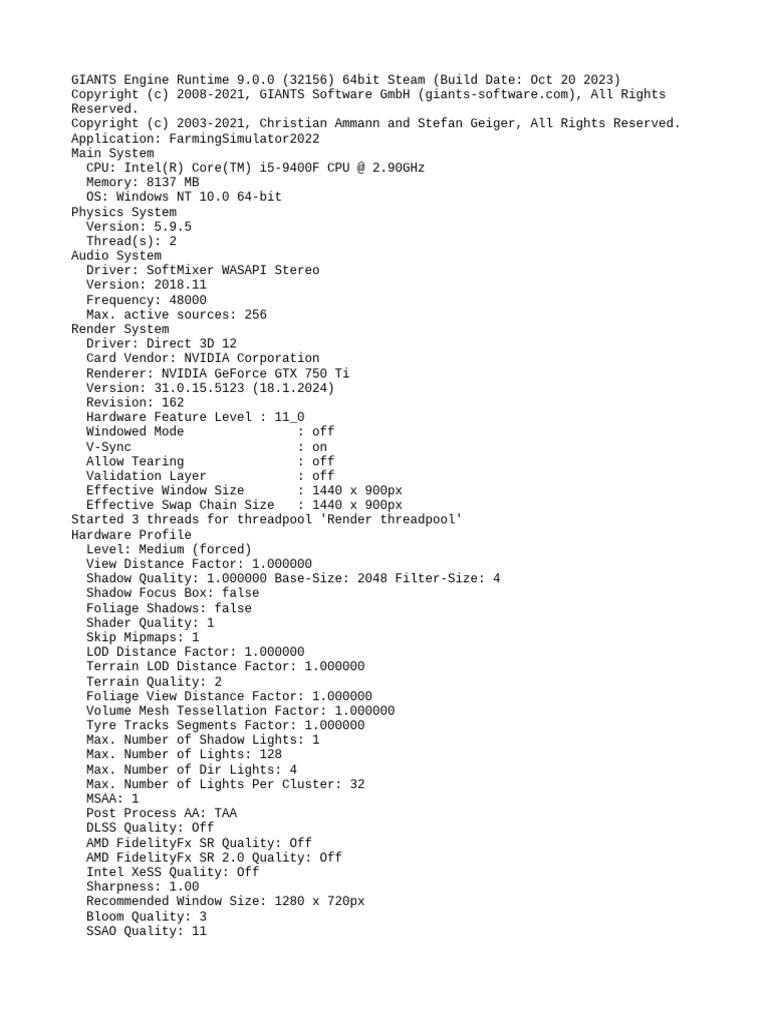 GIANTS Engine Runtime 9.0.0 (32156) 64bit Steam (Build Date: Oct 20 2023)
Copyright (c) 2008-2021, GIANTS Software GmbH (giants-software.com), All Rights Reserved.
Copyright (c) 2003-2021, Christian Ammann and Stefan Geiger, All Rights Reserved.
Application: FarmingSimulator2022
Main System
  CPU: Intel(R) Core(TM) i5-9400F CPU @ 2.90GHz
  Memory: 8137 MB
  OS: Windows NT 10.0 64-bit
Physics System
  Version: 5.9.5
  Thread(s): 2
Audio System
  Driver: SoftMixer WASAPI Stereo
  Version: 2018.11
  Frequency: 48000
  Max. active sources: 256
Render System
  Driver: Direct 3D 12
  Card Vendor: NVIDIA Corporation
  Renderer: NVIDIA GeForce GTX 750 Ti
  Version: 31.0.15.5123 (18.1.2024)
  Revision: 162
  Hardware Feature Level : 11_0
  Windowed Mode : off
  V-Sync : on
  Allow Tearing : off
  Validation Layer : off
  Effective Window Size : 1440 x 900px
  Effective Swap Chain Size : 1440 x 900px
Started 3 threads for threadpool 'Render threadpool'
Hardware Profile
  Level: Medium (forced)
  View Distance Factor: 1.000000
  Shadow Quality: 1.000000 Base-Size: 2048 Filter-Size: 4
  Shadow Focus Box: false
  Foliage Shadows: false
  Shader Quality: 1
  Skip Mipmaps: 1
  LOD Distance Factor: 1.000000
  Terrain LOD Distance Factor: 1.000000
  Terrain Quality: 2
  Foliage View Distance Factor: 1.000000
  Volume Mesh Tessellation Factor: 1.000000
  Tyre Tracks Segments Factor: 1.000000
  Max. Number of Shadow Lights: 1
  Max. Number of Lights: 128
  Max. Number of Dir Lights: 4
  Max. Number of Lights Per Cluster: 32
  MSAA: 1
  Post Process AA: TAA
  DLSS Quality: Off
  AMD FidelityFx SR Quality: Off
  AMD FidelityFx SR 2.0 Quality: Off
  Intel XeSS Quality: Off
  Sharpness: 1.00
  Recommended Window Size: 1280 x 720px
  Bloom Quality: 3
  SSAO Quality: 11